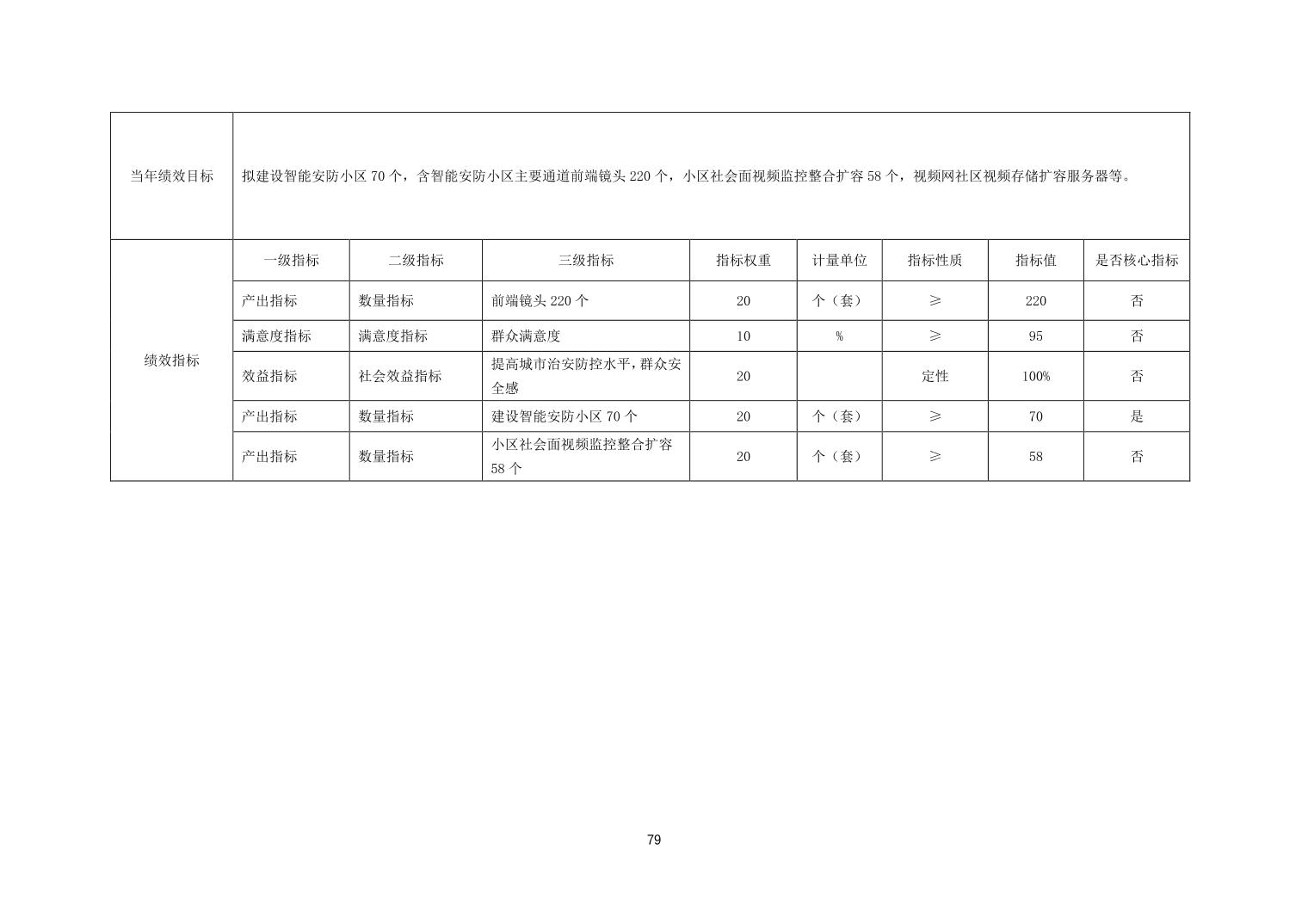 | 当年绩效目标 | 拟建设智能安防小区 70 个，含智能安防小区主要通道前端镜头 220 个，小区社会面视频监控整合扩容 58 个，视频网社区视频存储扩容服务器等。 | | | | | | | |
|---|---|---|---|---|---|---|---|---|
| 绩效指标 | 一级指标 | 二级指标 | 三级指标 | 指标权重 | 计量单位 | 指标性质 | 指标值 | 是否核心指标 |
| | 产出指标 | 数量指标 | 前端镜头 220 个 | 20 | 个（套） | ≥ | 220 | 否 |
| | 满意度指标 | 满意度指标 | 群众满意度 | 10 | % | ≥ | 95 | 否 |
| | 效益指标 | 社会效益指标 | 提高城市治安防控水平，群众安全感 | 20 | | 定性 | 100% | 否 |
| | 产出指标 | 数量指标 | 建设智能安防小区 70 个 | 20 | 个（套） | ≥ | 70 | 是 |
| | 产出指标 | 数量指标 | 小区社会面视频监控整合扩容 58 个 | 20 | 个（套） | ≥ | 58 | 否 |

79